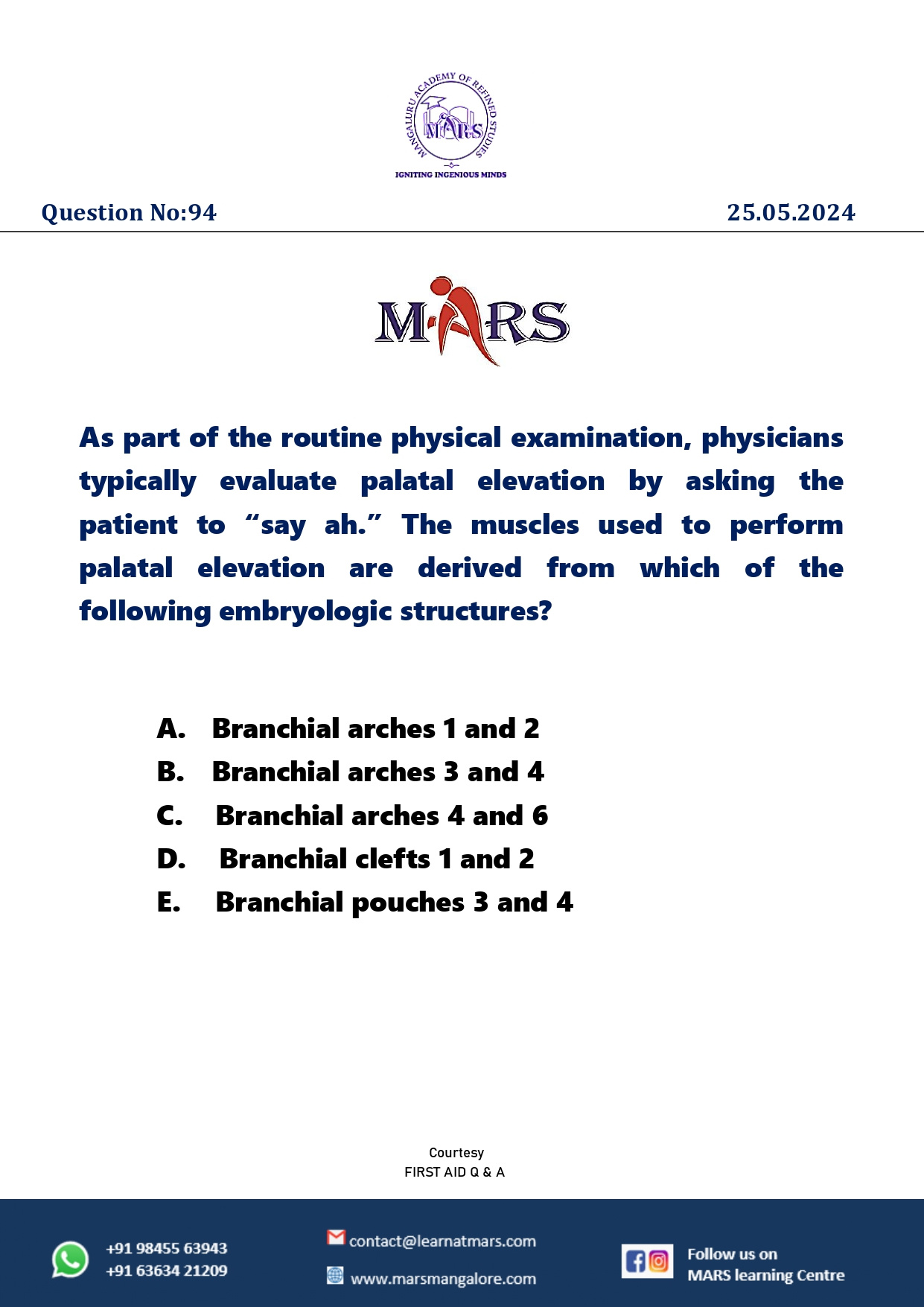 MANGALURU ACADEMY OF REFINED STUDIES
MARS
IGNITING INGENIOUS MINDS

Question No:94

25.05.2024

MARS

As part of the routine physical examination, physicians typically evaluate palatal elevation by asking the patient to “say ah.” The muscles used to perform palatal elevation are derived from which of the following embryologic structures?

A. Branchial arches 1 and 2
B. Branchial arches 3 and 4
C. Branchial arches 4 and 6
D. Branchial clefts 1 and 2
E. Branchial pouches 3 and 4

Courtesy
FIRST AID Q & A

+91 98455 63943
+91 63634 21209

contact@learnatmars.com
www.marsmangalore.com

Follow us on
MARS learning Centre